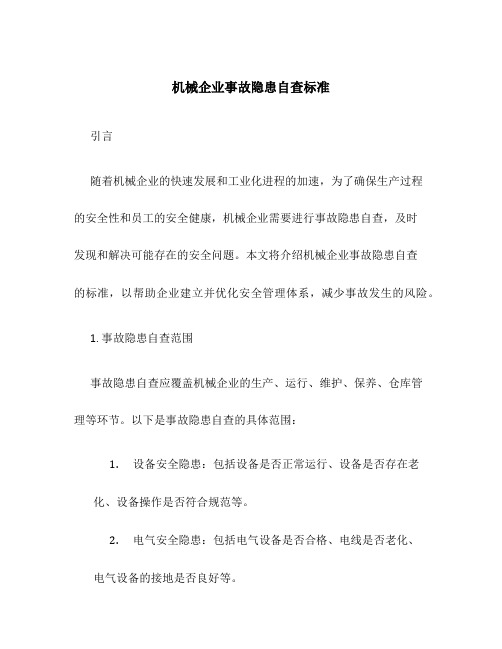 机械企业事故隐患自查标准

引言

随着机械企业的快速发展和工业化进程的加速，为了确保生产过程的安全性和员工的安全健康，机械企业需要进行事故隐患自查，及时发现和解决可能存在的安全问题。本文将介绍机械企业事故隐患自查的标准，以帮助企业建立并优化安全管理体系，减少事故发生的风险。

1. 事故隐患自查范围

事故隐患自查应覆盖机械企业的生产、运行、维护、保养、仓库管理等环节。以下是事故隐患自查的具体范围：

1. 设备安全隐患：包括设备是否正常运行、设备是否存在老化、设备操作是否符合规范等。

2. 电气安全隐患：包括电气设备是否合格、电线是否老化、电气设备的接地是否良好等。